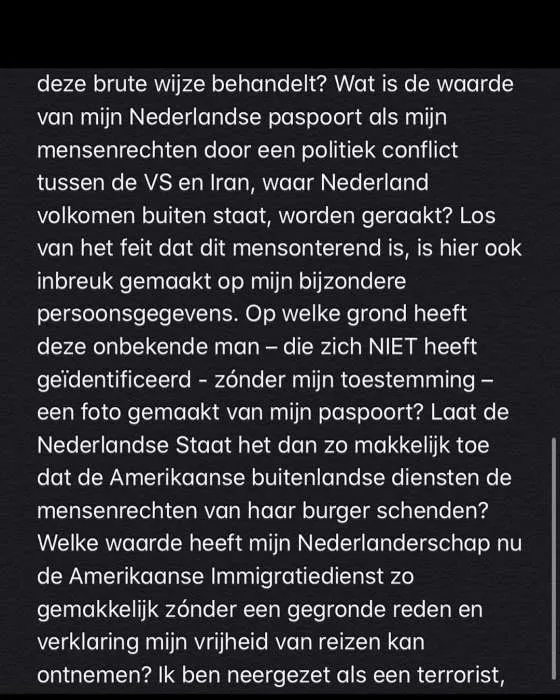 deze brute wijze behandelt? Wat is de waarde van mijn Nederlandse paspoort als mijn mensenrechten door een politiek conflict tussen de VS en Iran, waar Nederland volkomen buiten staat, worden geraakt? Los van het feit dat dit mensonterend is, is hier ook inbreuk gemaakt op mijn bijzondere persoonsgegevens. Op welke grond heeft deze onbekende man – die zich NIET heeft geïdentificeerd - zónder mijn toestemming – een foto gemaakt van mijn paspoort? Laat de Nederlandse Staat het dan zo makkelijk toe dat de Amerikaanse buitenlandse diensten de mensenrechten van haar burger schenden? Welke waarde heeft mijn Nederlanderschap nu de Amerikaanse Immigratiedienst zo gemakkelijk zónder een gegronde reden en verklaring mijn vrijheid van reizen kan ontnemen? Ik ben neergezet als een terrorist,